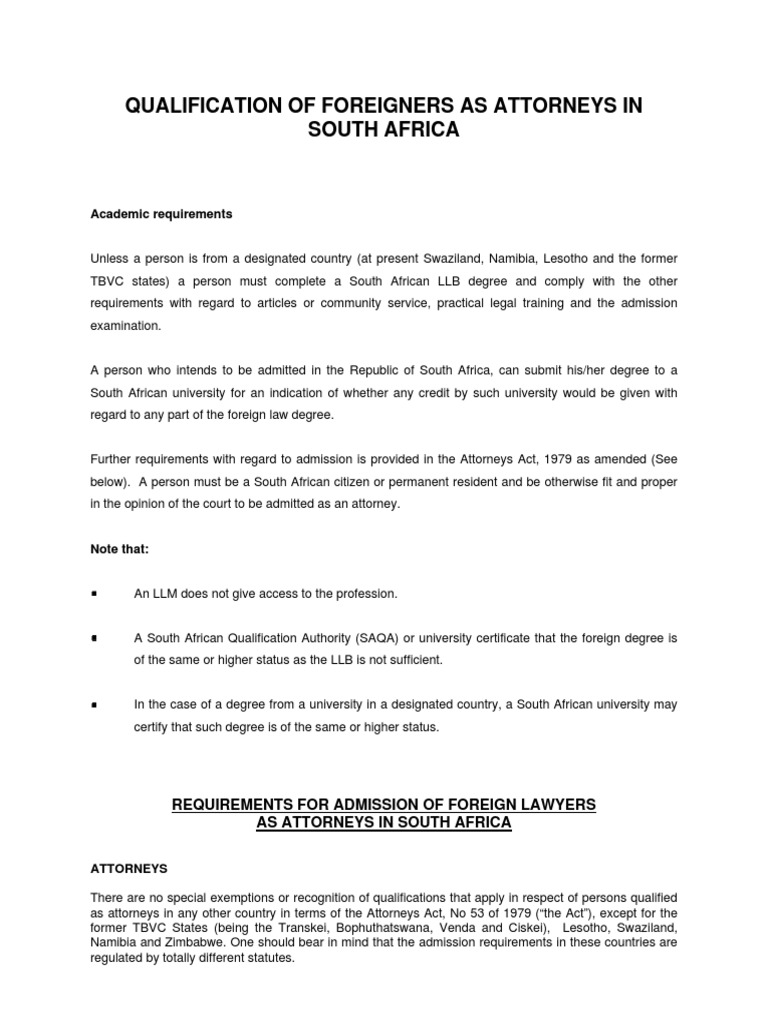 QUALIFICATION OF FOREIGNERS AS ATTORNEYS IN SOUTH AFRICA

Academic requirements

Unless a person is from a designated country (at present Swaziland, Namibia, Lesotho and the former TBVC states) a person must complete a South African LLB degree and comply with the other requirements with regard to articles or community service, practical legal training and the admission examination.

A person who intends to be admitted in the Republic of South Africa, can submit his/her degree to a South African university for an indication of whether any credit by such university would be given with regard to any part of the foreign law degree.

Further requirements with regard to admission is provided in the Attorneys Act, 1979 as amended (See below). A person must be a South African citizen or permanent resident and be otherwise fit and proper in the opinion of the court to be admitted as an attorney.

Note that:

▪ An LLM does not give access to the profession.

▪ A South African Qualification Authority (SAQA) or university certificate that the foreign degree is of the same or higher status as the LLB is not sufficient.

▪ In the case of a degree from a university in a designated country, a South African university may certify that such degree is of the same or higher status.

REQUIREMENTS FOR ADMISSION OF FOREIGN LAWYERS AS ATTORNEYS IN SOUTH AFRICA

ATTORNEYS

There are no special exemptions or recognition of qualifications that apply in respect of persons qualified as attorneys in any other country in terms of the Attorneys Act, No 53 of 1979 ("the Act"), except for the former TBVC States (being the Transkei, Bophuthatswana, Venda and Ciskei), Lesotho, Swaziland, Namibia and Zimbabwe. One should bear in mind that the admission requirements in these countries are regulated by totally different statutes.